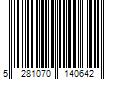 5 281070 140642